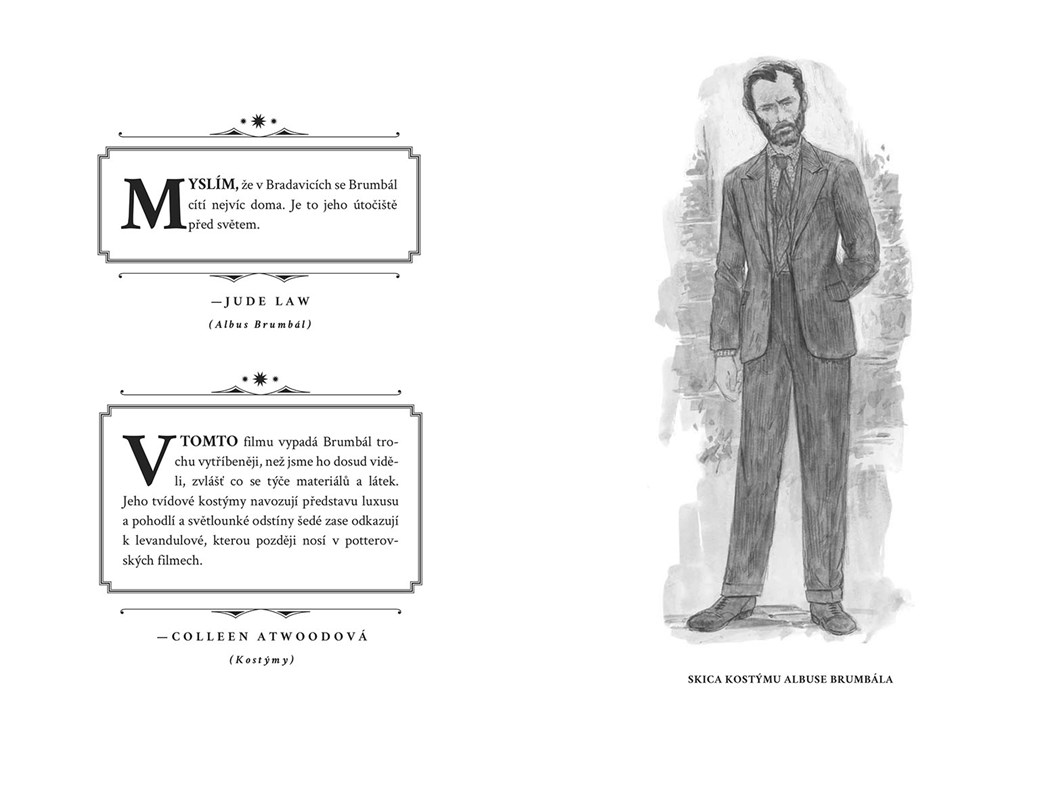 MYSLÍM, že v Bradavicích se Brumbál cítí nejvíc doma. Je to jeho útočiště před světem.

—JUDE LAW

(Albus Brumbál)

V TOMTO filmu vypadá Brumbál trochu vytříbeněji, než jsme ho dosud viděli, zvlášť co se týče materiálů a látek. Jeho tvídové kostýmy navozují představu luxusu a pohodlí a světlounké odstíny šedé zase odkazují k levandulové, kterou později nosí v potterovských filmech.

—COLLEEN ATWOODOVÁ

(Kostýmy)

SKICA KOSTÝMU ALBUSE BRUMBÁLA